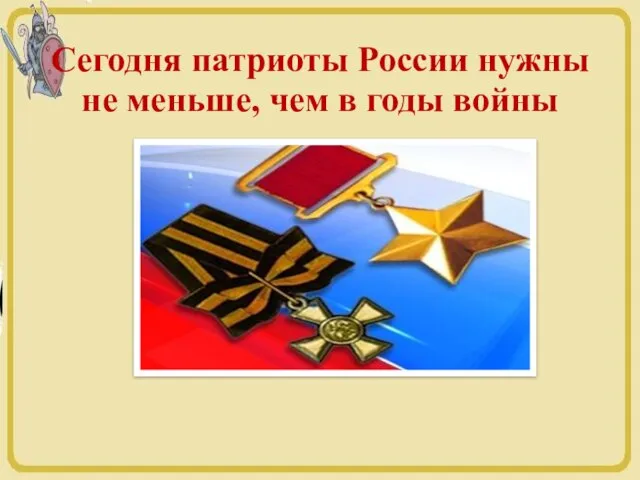 Сегодня патриоты России нужны не меньше, чем в годы войны